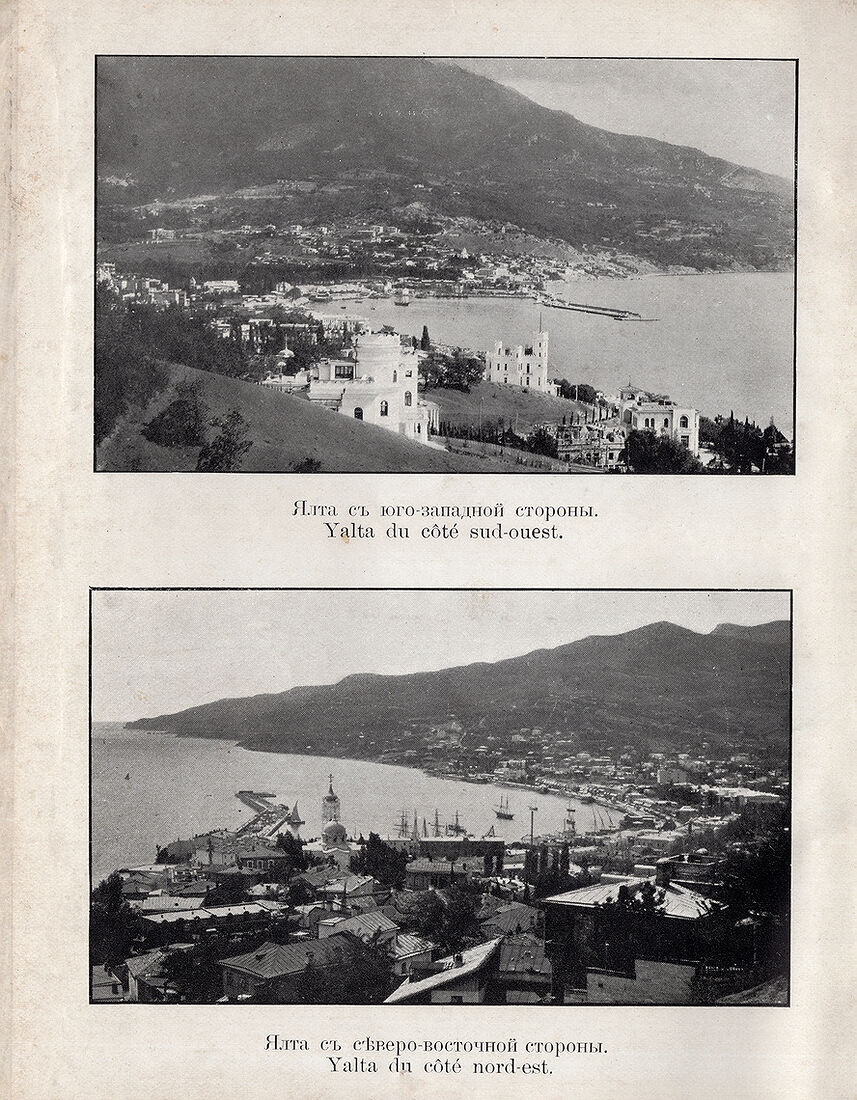 Ялта съ юго-западной стороны.
Yalta du côté sud-ouest.

Ялта съ сѣверо-восточной стороны.
Yalta du côté nord-est.